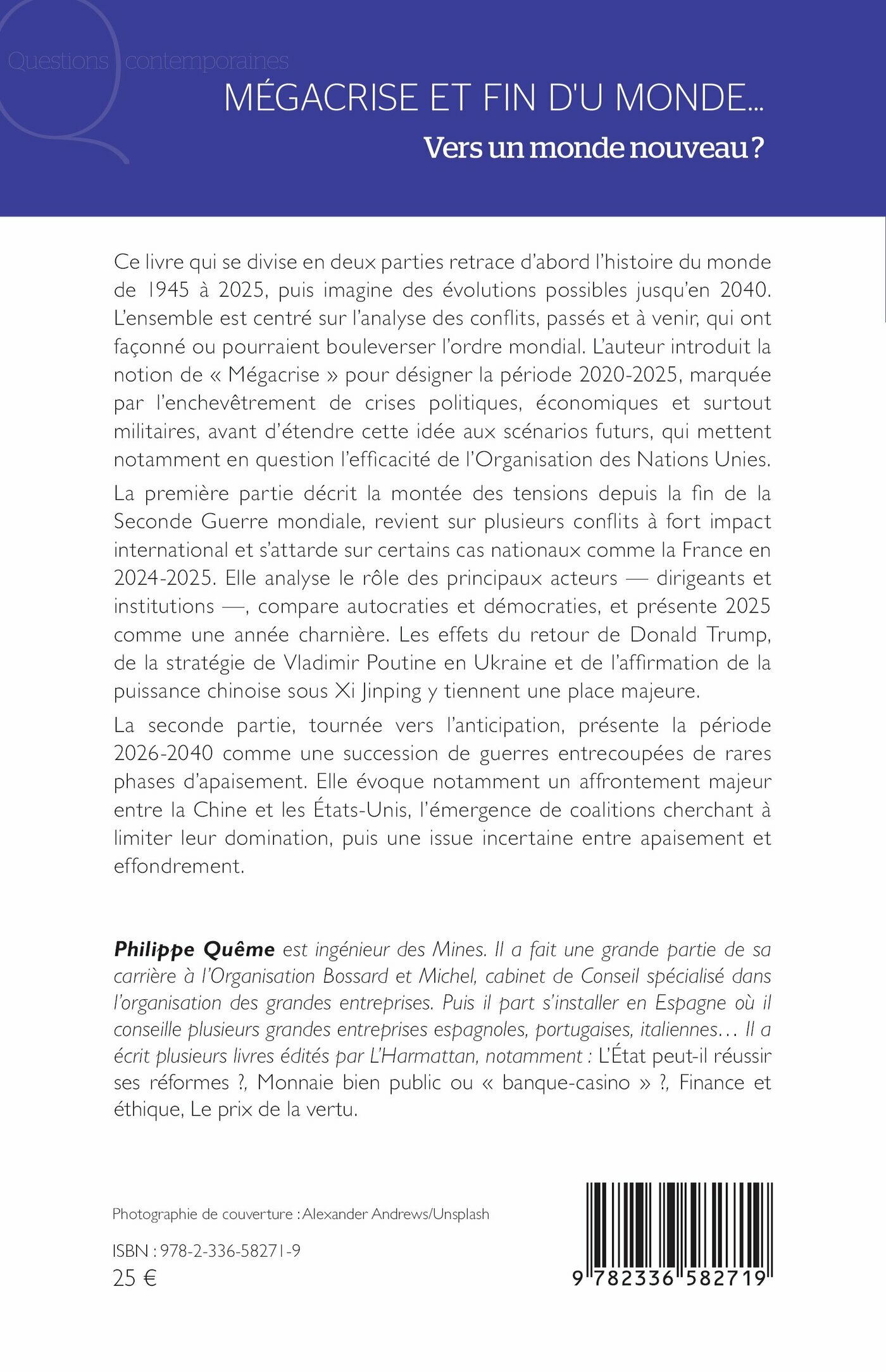 Questions contemporaines

MÉGACRISE ET FIN D'U MONDE...

Vers un monde nouveau ?

Ce livre qui se divise en deux parties retrace d'abord l'histoire du monde de 1945 à 2025, puis imagine des évolutions possibles jusqu'en 2040. L'ensemble est centré sur l'analyse des conflits, passés et à venir, qui ont façonné ou pourraient bouleverser l'ordre mondial. L'auteur introduit la notion de « Mégacrise » pour désigner la période 2020-2025, marquée par l'enchevêtrement de crises politiques, économiques et surtout militaires, avant d'étendre cette idée aux scénarios futurs, qui mettent notamment en question l'efficacité de l'Organisation des Nations Unies.

La première partie décrit la montée des tensions depuis la fin de la Seconde Guerre mondiale, revient sur plusieurs conflits à fort impact international et s'attarde sur certains cas nationaux comme la France en 2024-2025. Elle analyse le rôle des principaux acteurs — dirigeants et institutions —, compare autocraties et démocraties, et présente 2025 comme une année charnière. Les effets du retour de Donald Trump, de la stratégie de Vladimir Poutine en Ukraine et de l'affirmation de la puissance chinoise sous Xi Jinping y tiennent une place majeure.

La seconde partie, tournée vers l'anticipation, présente la période 2026-2040 comme une succession de guerres entrecoupées de rares phases d'apaisement. Elle évoque notamment un affrontement majeur entre la Chine et les États-Unis, l'émergence de coalitions cherchant à limiter leur domination, puis une issue incertaine entre apaisement et effondrement.

Philippe Quême est ingénieur des Mines. Il a fait une grande partie de sa carrière à l'Organisation Bossard et Michel, cabinet de Conseil spécialisé dans l'organisation des grandes entreprises. Puis il part s'installer en Espagne où il conseille plusieurs grandes entreprises espagnoles, portugaises, italiennes… Il a écrit plusieurs livres édités par L'Harmattan, notamment : L'État peut-il réussir ses réformes ?, Monnaie bien public ou « banque-casino » ?, Finance et éthique, Le prix de la vertu.

Photographie de couverture : Alexander Andrews/Unsplash

ISBN : 978-2-336-58271-9
25 €

9 782336 582719